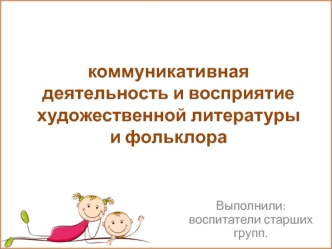 коммуникативная деятельность и восприятие художественной литературы и фольклора

Выполнили: воспитатели старших групп.